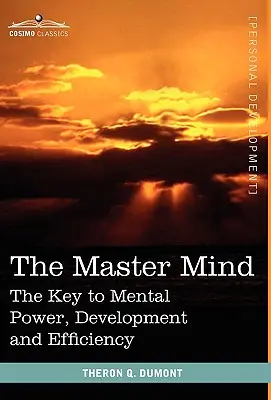 COSIMO CLASSICS

[PERSONAL DEVELOPMENT]

The Master Mind

The Key to Mental Power, Development and Efficiency

THERON Q. DUMONT